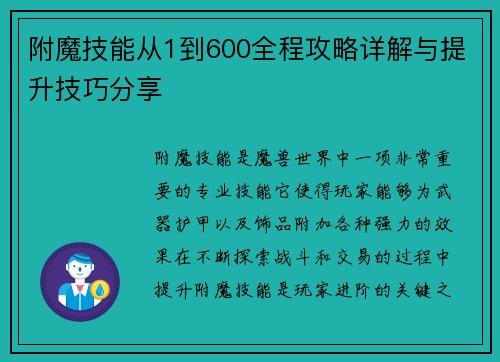 附魔技能从1到600全程攻略详解与提升技巧分享

附魔技能是魔兽世界中一项非常重要的专业技能它使得玩家能够为武器护甲以及饰品附加各种强力的效果在不断探索战斗和交易的过程中提升附魔技能是玩家进阶的关键之